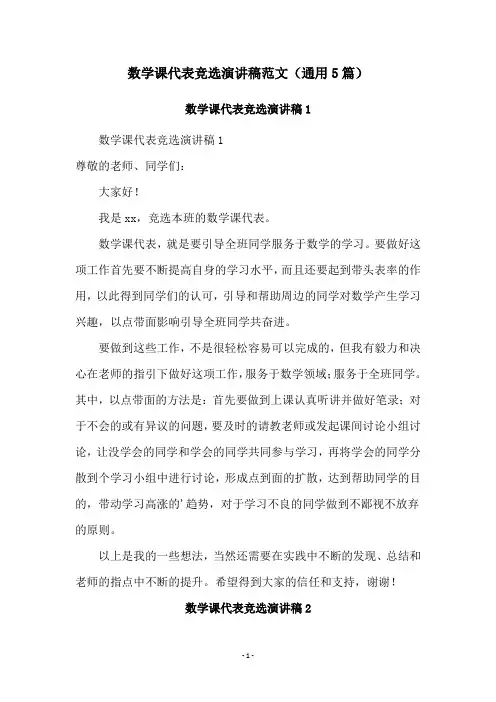 数学课代表竞选演讲稿范文（通用5篇）

数学课代表竞选演讲稿1

数学课代表竞选演讲稿1

尊敬的老师、同学们：

大家好！

我是xx，竞选本班的数学课代表。

数学课代表，就是要引导全班同学服务于数学的学习。要做好这项工作首先要不断提高自身的学习水平，而且还要起到带头表率的作用，以此得到同学们的认可，引导和帮助周边的同学对数学产生学习兴趣，以点带面影响引导全班同学共奋进。

要做到这些工作，不是很轻松容易可以完成的，但我有毅力和决心在老师的指引下做好这项工作，服务于数学领域；服务于全班同学。其中，以点带面的方法是：首先要做到上课认真听讲并做好笔录；对于不会的或有异议的问题，要及时的请教老师或发起课间讨论小组讨论，让没学会的同学和学会的同学共同参与学习，再将学会的同学分散到个学习小组中进行讨论，形成点到面的扩散，达到帮助同学的目的，带动学习高涨的'趋势，对于学习不良的同学做到不鄙视不放弃的原则。

以上是我的一些想法，当然还需要在实践中不断的发现、总结和老师的指点中不断的提升。希望得到大家的信任和支持，谢谢！

数学课代表竞选演讲稿2

- 1 -